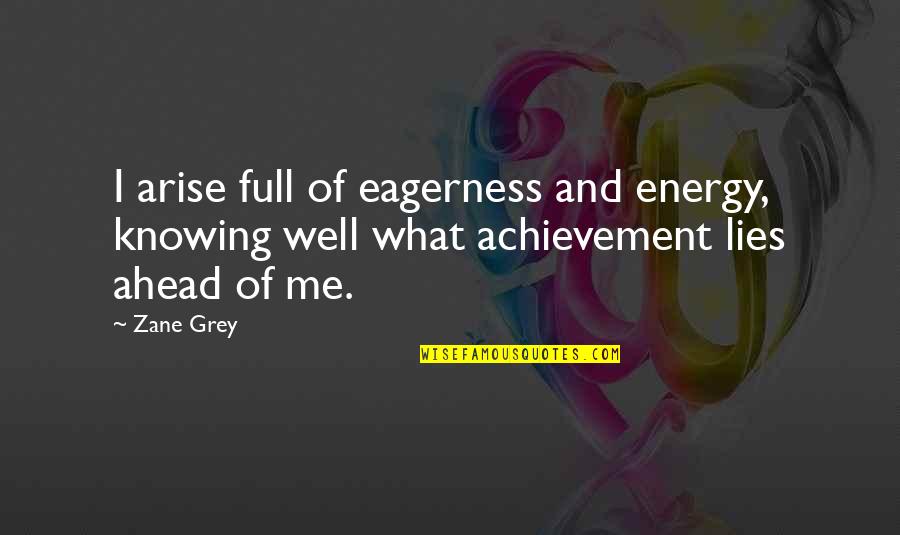 I arise full of eagerness and energy, knowing well what achievement lies ahead of me.

~ Zane Grey

WISEFAMOUSQUOTES.COM